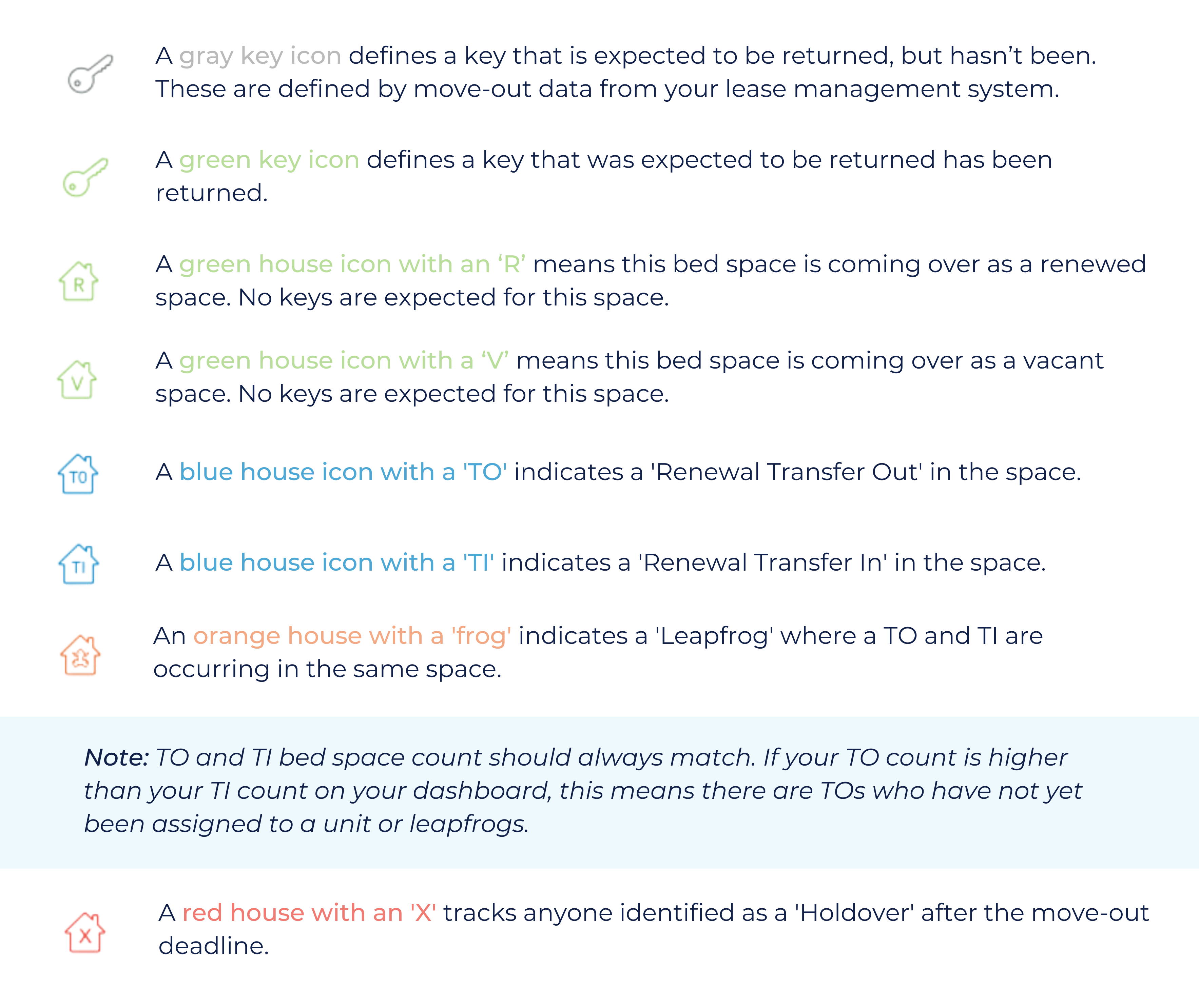 A gray key icon defines a key that is expected to be returned, but hasn’t been. These are defined by move-out data from your lease management system.

A green key icon defines a key that was expected to be returned has been returned.

R

A green house icon with an ‘R’ means this bed space is coming over as a renewed space. No keys are expected for this space.

V

A green house icon with a ‘V’ means this bed space is coming over as a vacant space. No keys are expected for this space.

TO

A blue house icon with a 'TO' indicates a 'Renewal Transfer Out' in the space.

TI

A blue house icon with a 'TI' indicates a 'Renewal Transfer In' in the space.

An orange house with a 'frog' indicates a 'Leapfrog' where a TO and TI are occurring in the same space.

Note: TO and TI bed space count should always match. If your TO count is higher than your TI count on your dashboard, this means there are TOs who have not yet been assigned to a unit or leapfrogs.

X

A red house with an 'X' tracks anyone identified as a 'Holdover' after the move-out deadline.